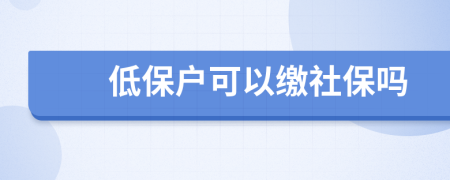 低保户可以缴社保吗